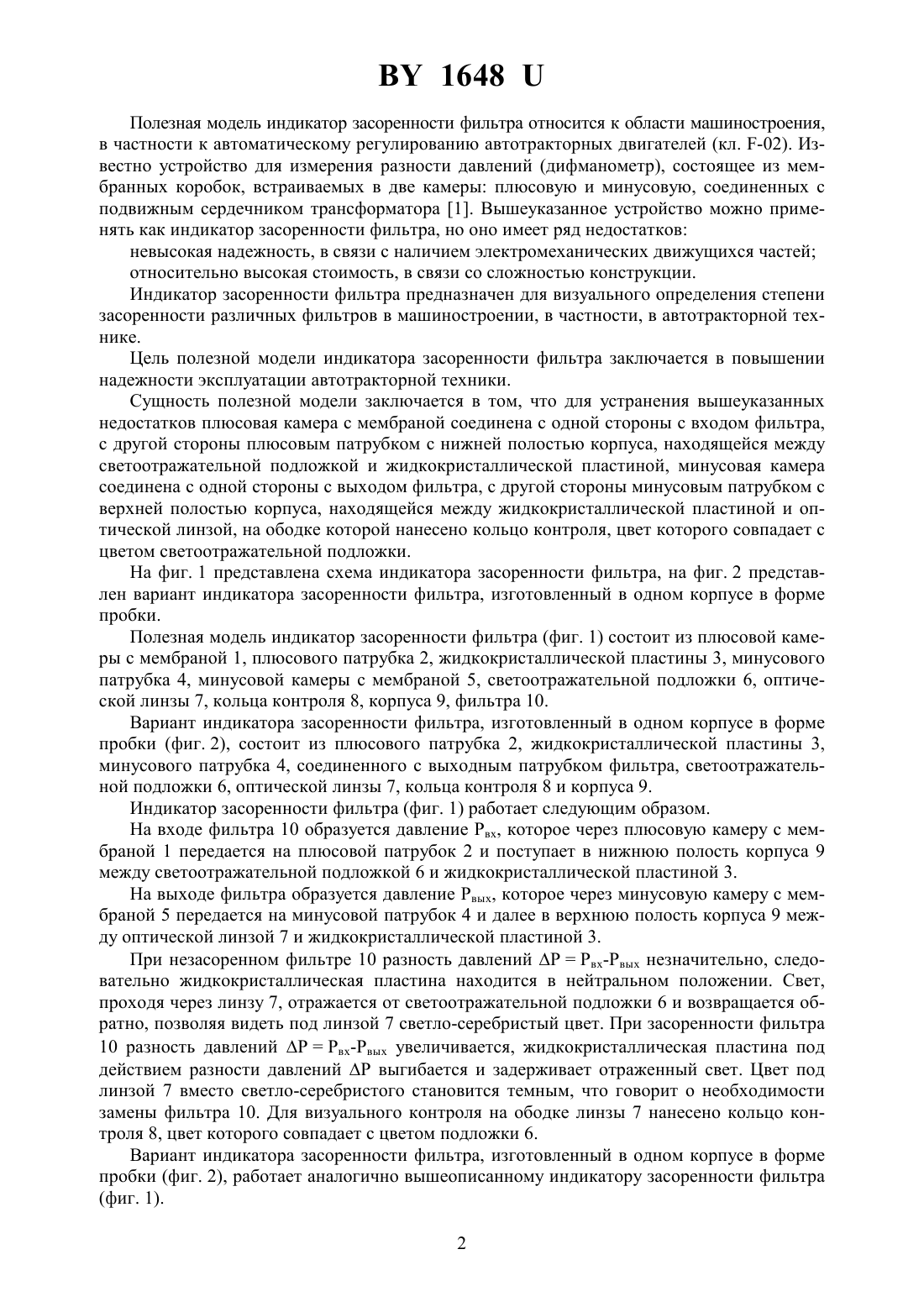 BY 1648 U

Полезная модель индикатор засоренности фильтра относится к области машиностроения, в частности к автоматическому регулированию автотракторных двигателей (кл. F-02). Известно устройство для измерения разности давлений (дифманометр), состоящее из мембранных коробок, встраиваемых в две камеры: плюсовую и минусовую, соединенных с подвижным сердечником трансформатора [1]. Вышеуказанное устройство можно применять как индикатор засоренности фильтра, но оно имеет ряд недостатков:

невысокая надежность, в связи с наличием электромеханических движущихся частей;

относительно высокая стоимость, в связи со сложностью конструкции.

Индикатор засоренности фильтра предназначен для визуального определения степени засоренности различных фильтров в машиностроении, в частности, в автотракторной технике.

Цель полезной модели индикатора засоренности фильтра заключается в повышении надежности эксплуатации автотракторной техники.

Сущность полезной модели заключается в том, что для устранения вышеуказанных недостатков плюсовая камера с мембраной соединена с одной стороны с входом фильтра, с другой стороны плюсовым патрубком с нижней полостью корпуса, находящейся между светоотражательной подложкой и жидкокристаллической пластиной, минусовая камера соединена с одной стороны с выходом фильтра, с другой стороны минусовым патрубком с верхней полостью корпуса, находящейся между жидкокристаллической пластиной и оптической линзой, на ободке которой нанесено кольцо контроля, цвет которого совпадает с цветом светоотражательной подложки.

На фиг. 1 представлена схема индикатора засоренности фильтра, на фиг. 2 представлен вариант индикатора засоренности фильтра, изготовленный в одном корпусе в форме пробки.

Полезная модель индикатор засоренности фильтра (фиг. 1) состоит из плюсовой камеры с мембраной 1, плюсового патрубка 2, жидкокристаллической пластины 3, минусового патрубка 4, минусовой камеры с мембраной 5, светоотражательной подложки 6, оптической линзы 7, кольца контроля 8, корпуса 9, фильтра 10.

Вариант индикатора засоренности фильтра, изготовленный в одном корпусе в форме пробки (фиг. 2), состоит из плюсового патрубка 2, жидкокристаллической пластины 3, минусового патрубка 4, соединенного с выходным патрубком фильтра, светоотражательной подложки 6, оптической линзы 7, кольца контроля 8 и корпуса 9.

Индикатор засоренности фильтра (фиг. 1) работает следующим образом.

На входе фильтра 10 образуется давление $P_{вх}$, которое через плюсовую камеру с мембраной 1 передается на плюсовой патрубок 2 и поступает в нижнюю полость корпуса 9 между светоотражательной подложкой 6 и жидкокристаллической пластиной 3.

На выходе фильтра образуется давление $P_{вых}$, которое через минусовую камеру с мембраной 5 передается на минусовой патрубок 4 и далее в верхнюю полость корпуса 9 между оптической линзой 7 и жидкокристаллической пластиной 3.

При незасоренном фильтре 10 разность давлений $\Delta P = P_{вх}-P_{вых}$ незначительно, следовательно жидкокристаллическая пластина находится в нейтральном положении. Свет, проходя через линзу 7, отражается от светоотражательной подложки 6 и возвращается обратно, позволяя видеть под линзой 7 светло-серебристый цвет. При засоренности фильтра 10 разность давлений $\Delta P = P_{вх}-P_{вых}$ увеличивается, жидкокристаллическая пластина под действием разности давлений $\Delta P$ выгибается и задерживает отраженный свет. Цвет под линзой 7 вместо светло-серебристого становится темным, что говорит о необходимости замены фильтра 10. Для визуального контроля на ободке линзы 7 нанесено кольцо контроля 8, цвет которого совпадает с цветом подложки 6.

Вариант индикатора засоренности фильтра, изготовленный в одном корпусе в форме пробки (фиг. 2), работает аналогично вышеописанному индикатору засоренности фильтра (фиг. 1).

2